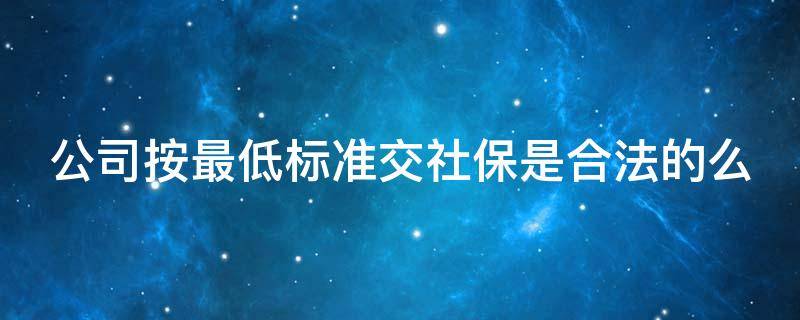 公司按最低标准交社保是合法的么